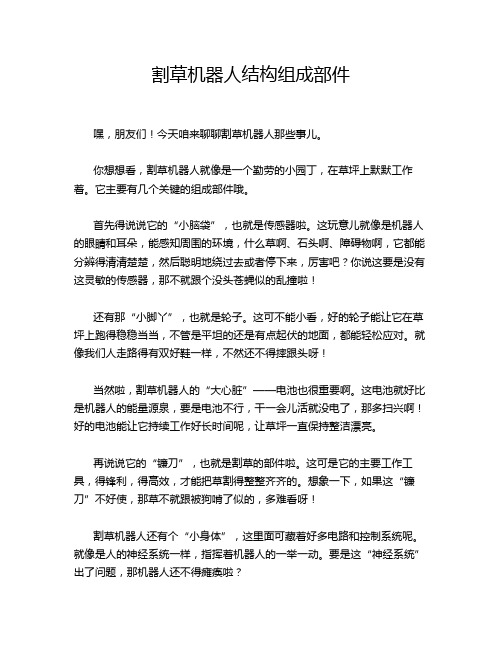 割草机器人结构组成部件

嘿，朋友们！今天咱来聊聊割草机器人那些事儿。

你想想看，割草机器人就像是一个勤劳的小园丁，在草坪上默默工作着。它主要有几个关键的组成部件哦。

首先得说说它的“小脑袋”，也就是传感器啦。这玩意儿就像是机器人的眼睛和耳朵，能感知周围的环境，什么草啊、石头啊、障碍物啊，它都能分辨得清清楚楚，然后聪明地绕过去或者停下来，厉害吧？你说这要是没有这灵敏的传感器，那不就跟个没头苍蝇似的乱撞啦！

还有那“小脚丫”，也就是轮子。这可不能小看，好的轮子能让它在草坪上跑得稳稳当当，不管是平坦的还是有点起伏的地面，都能轻松应对。就像我们人走路得有双好鞋一样，不然还不得摔跟头呀！

当然啦，割草机器人的“大心脏”——电池也很重要啊。这电池就好比是机器人的能量源泉，要是电池不行，干一会儿活就没电了，那多扫兴啊！好的电池能让它持续工作好长时间呢，让草坪一直保持整洁漂亮。

再说说它的“镰刀”，也就是割草的部件啦。这可是它的主要工作工具，得锋利，得高效，才能把草割得整整齐齐的。想象一下，如果这“镰刀”不好使，那草不就跟被狗啃了似的，多难看呀！

割草机器人还有个“小身体”，这里面可藏着好多电路和控制系统呢。就像是人的神经系统一样，指挥着机器人的一举一动。要是这“神经系统”出了问题，那机器人还不得瘫痪啦？